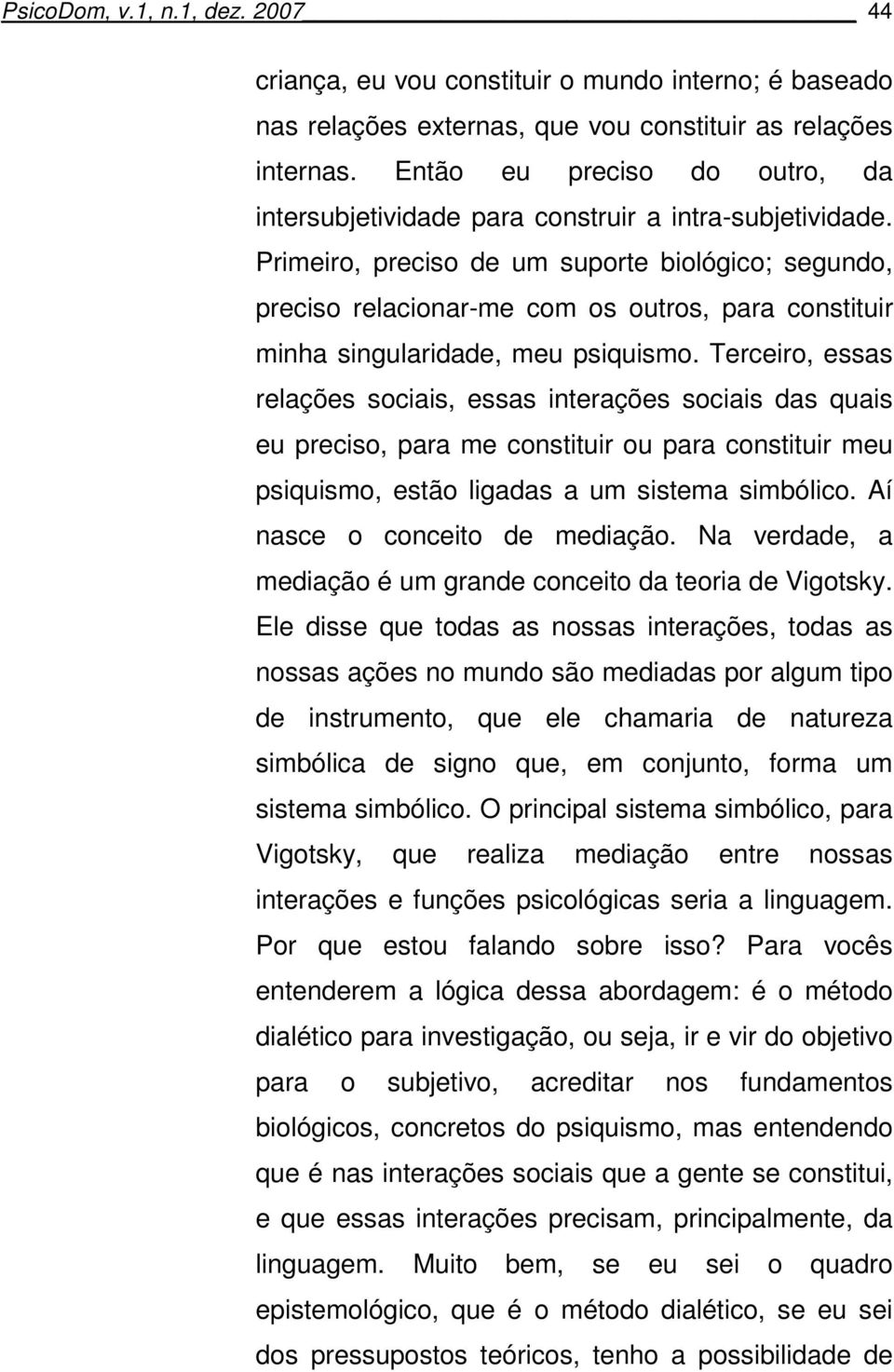 PsicoDom, v.1, n.1, dez. 2007 44

criança, eu vou constituir o mundo interno; é baseado nas relações externas, que vou constituir as relações internas. Então eu preciso do outro, da intersubjetividade para construir a intra-subjetividade. Primeiro, preciso de um suporte biológico; segundo, preciso relacionar-me com os outros, para constituir minha singularidade, meu psiquismo. Terceiro, essas relações sociais, essas interações sociais das quais eu preciso, para me constituir ou para constituir meu psiquismo, estão ligadas a um sistema simbólico. Aí nasce o conceito de mediação. Na verdade, a mediação é um grande conceito da teoria de Vigotsky. Ele disse que todas as nossas interações, todas as nossas ações no mundo são mediadas por algum tipo de instrumento, que ele chamaria de natureza simbólica de signo que, em conjunto, forma um sistema simbólico. O principal sistema simbólico, para Vigotsky, que realiza mediação entre nossas interações e funções psicológicas seria a linguagem. Por que estou falando sobre isso? Para vocês entenderem a lógica dessa abordagem: é o método dialético para investigação, ou seja, ir e vir do objetivo para o subjetivo, acreditar nos fundamentos biológicos, concretos do psiquismo, mas entendendo que é nas interações sociais que a gente se constitui, e que essas interações precisam, principalmente, da linguagem. Muito bem, se eu sei o quadro epistemológico, que é o método dialético, se eu sei dos pressupostos teóricos, tenho a possibilidade de